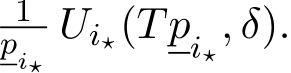 $\frac{1}{\underline{p}_{i_\star}} U_{i_\star}(T\underline{p}_{i_\star}, \delta).$